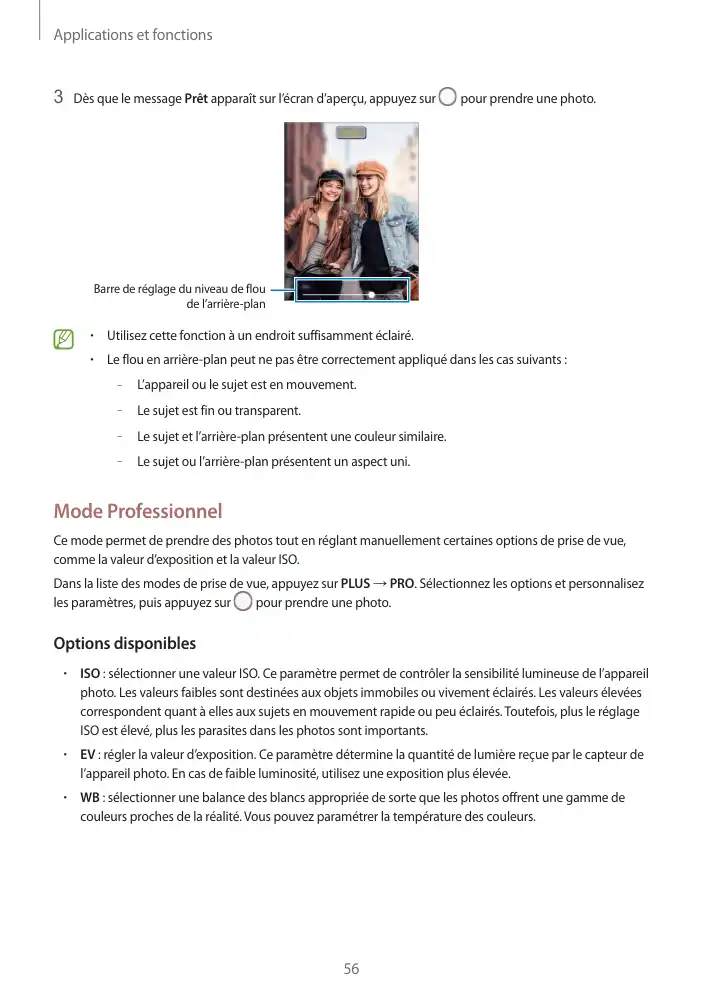 Applications et fonctions

3 Dès que le message Prêt apparaît sur l'écran d'aperçu, appuyez sur pour prendre une photo.

Barre de réglage du niveau de flou de l'arrière-plan

• Utilisez cette fonction à un endroit suffisamment éclairé.
• Le flou en arrière-plan peut ne pas être correctement appliqué dans les cas suivants :
– L'appareil ou le sujet est en mouvement.
– Le sujet est fin ou transparent.
– Le sujet et l'arrière-plan présentent une couleur similaire.
– Le sujet ou l'arrière-plan présentent un aspect uni.

Mode Professionnel

Ce mode permet de prendre des photos tout en réglant manuellement certaines options de prise de vue, comme la valeur d'exposition et la valeur ISO.

Dans la liste des modes de prise de vue, appuyez sur PLUS → PRO. Sélectionnez les options et personnalisez les paramètres, puis appuyez sur pour prendre une photo.

Options disponibles

• ISO : sélectionner une valeur ISO. Ce paramètre permet de contrôler la sensibilité lumineuse de l'appareil photo. Les valeurs faibles sont destinées aux objets immobiles ou vivement éclairés. Les valeurs élevées correspondent quant à elles aux sujets en mouvement rapide ou peu éclairés. Toutefois, plus le réglage ISO est élevé, plus les parasites dans les photos sont importants.
• EV : régler la valeur d'exposition. Ce paramètre détermine la quantité de lumière reçue par le capteur de l'appareil photo. En cas de faible luminosité, utilisez une exposition plus élevée.
• WB : sélectionner une balance des blancs appropriée de sorte que les photos offrent une gamme de couleurs proches de la réalité. Vous pouvez paramétrer la température des couleurs.

56